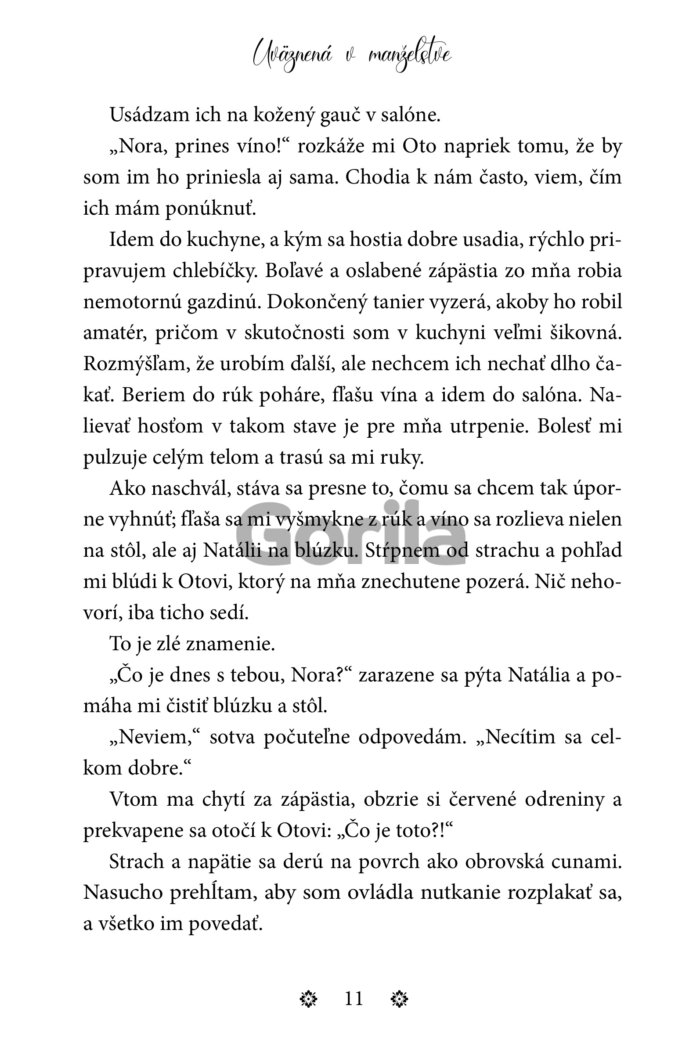 Uväznená v manželstve

Usádzam ich na kožený gauč v salóne.

„Nora, prines víno!“ rozkáže mi Oto napriek tomu, že by som im ho priniesla aj sama. Chodia k nám často, viem, čím ich mám ponúknuť.

Idem do kuchyne, a kým sa hostia dobre usadia, rýchlo pripravujem chlebíčky. Boľavé a oslabené zápästia zo mňa robia nemotornú gazdinú. Dokončený tanier vyzerá, akoby ho robil amatér, pričom v skutočnosti som v kuchyni veľmi šikovná. Rozmýšľam, že urobím ďalší, ale nechcem ich nechať dlho čakať. Beriem do rúk poháre, fľašu vína a idem do salóna. Nalievať hosťom v takom stave je pre mňa utrpenie. Bolesť mi pulzuje celým telom a trasú sa mi ruky.

Ako naschvál, stáva sa presne to, čomu sa chcem tak úporne vyhnúť; fľaša sa mi vyšmykne z rúk a víno sa rozlieva nielen na stôl, ale aj Natálii na blúzku. Stŕpnem od strachu a pohľad mi blúdi k Otovi, ktorý na mňa znechutene pozerá. Nič nehovorí, iba ticho sedí.

To je zlé znamenie.

„Čo je dnes s tebou, Nora?“ zarazene sa pýta Natália a pomáha mi čistiť blúzku a stôl.

„Neviem,“ sotva počuteľne odpovedám. „Necítim sa celkom dobre.“

Vtom ma chytí za zápästia, obzrie si červené odreniny a prekvapene sa otočí k Otovi: „Čo je toto?!“

Strach a napätie sa derú na povrch ako obrovská cunami. Nasucho prehĺtam, aby som ovládla nutkanie rozplakať sa, a všetko im povedať.

Gorila

11